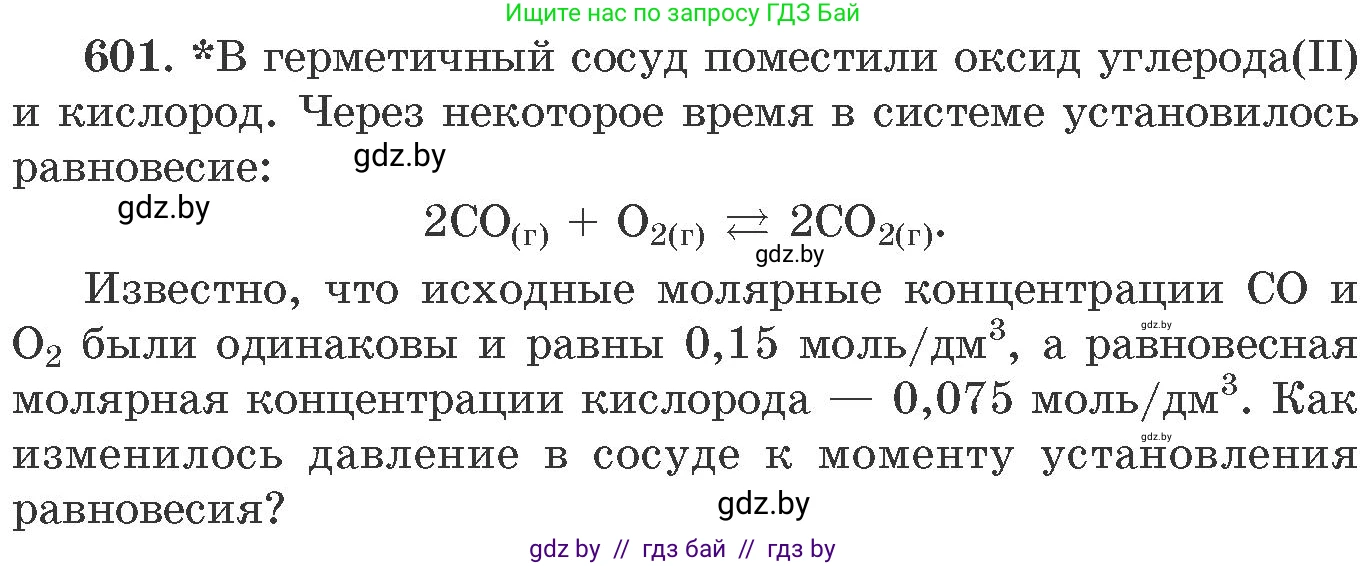 Ищите нас по запросу ГДЗ Бай

601. *В герметичный сосуд поместили оксид углерода(II) и кислород. Через некоторое время в системе установилось равновесие:

gdz.by

gdz.by

$2CO_{(г)} + O_{2(г)} \rightleftarrows 2CO_{2(г)}$.

gdz.by

Известно, что исходные молярные концентрации CO и $O_2$ были одинаковы и равны 0,15 моль/дм$^3$, а равновесная молярная концентрации кислорода — 0,075 моль/дм$^3$. Как изменилось давление в сосуде к моменту установления равновесия?

gdz.by

gdz.by

gdz.by

gdz by // гдз бай // гдз by